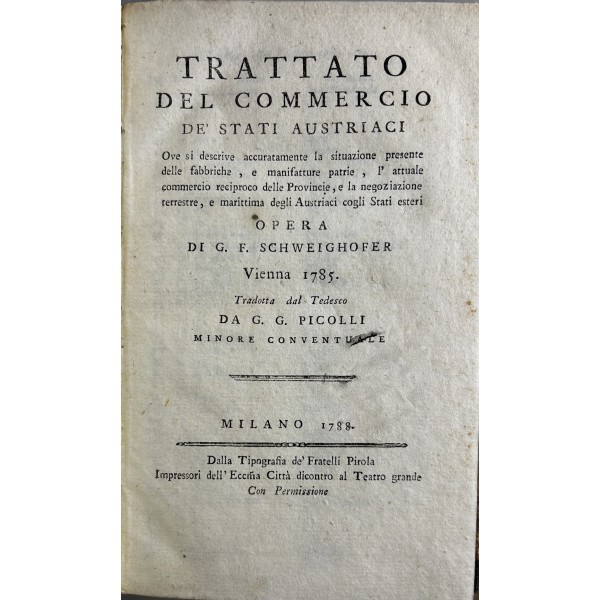 TRATTATO
DEL COMMERCIO
DE' STATI AUSTRIACI

Ove si descrive accuratamente la situazione presente delle fabbriche, e manifatture patrie, l' attuale commercio reciproco delle Provincie, e la negoziazione terrestre, e marittima degli Austriaci cogli Stati esteri

OPERA
DI G. F. SCHWEIGHOFER
Vienna 1785.

Tradotta dal Tedesco
DA G. G. PICOLLI
MINORE CONVENTUALE

MILANO 1788.

Dalla Tipografia de' Fratelli Pirola
Impressori dell' Eccma Città dicontro al Teatro grande
Con Permissione